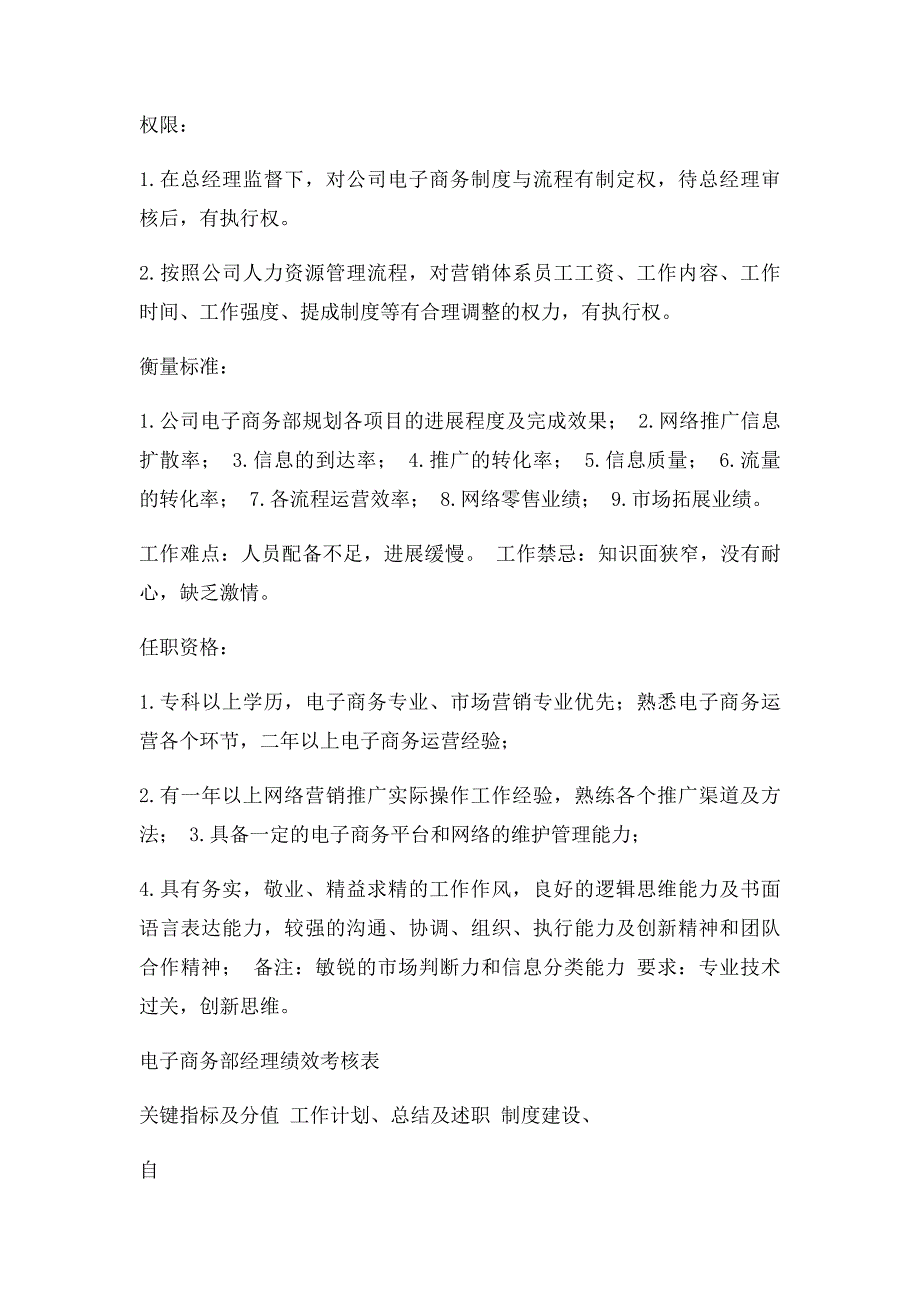 权限：

1.在总经理监督下，对公司电子商务制度与流程有制定权，待总经理审核后，有执行权。

2.按照公司人力资源管理流程，对营销体系员工工资、工作内容、工作时间、工作强度、提成制度等有合理调整的权力，有执行权。

衡量标准：

1.公司电子商务部规划各项目的进展程度及完成效果； 2.网络推广信息扩散率； 3.信息的到达率； 4.推广的转化率； 5.信息质量； 6.流量的转化率； 7.各流程运营效率； 8.网络零售业绩； 9.市场拓展业绩。

工作难点：人员配备不足，进展缓慢。 工作禁忌：知识面狭窄，没有耐心，缺乏激情。

任职资格：

1.专科以上学历，电子商务专业、市场营销专业优先；熟悉电子商务运营各个环节，二年以上电子商务运营经验；

2.有一年以上网络营销推广实际操作工作经验，熟练各个推广渠道及方法； 3.具备一定的电子商务平台和网络的维护管理能力；

4.具有务实，敬业、精益求精的工作作风，良好的逻辑思维能力及书面语言表达能力，较强的沟通、协调、组织、执行能力及创新精神和团队合作精神； 备注：敏锐的市场判断力和信息分类能力 要求：专业技术过关，创新思维。

电子商务部经理绩效考核表

关键指标及分值 工作计划、总结及述职 制度建设、

自